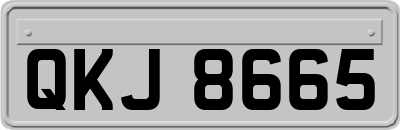 QKJ 8665